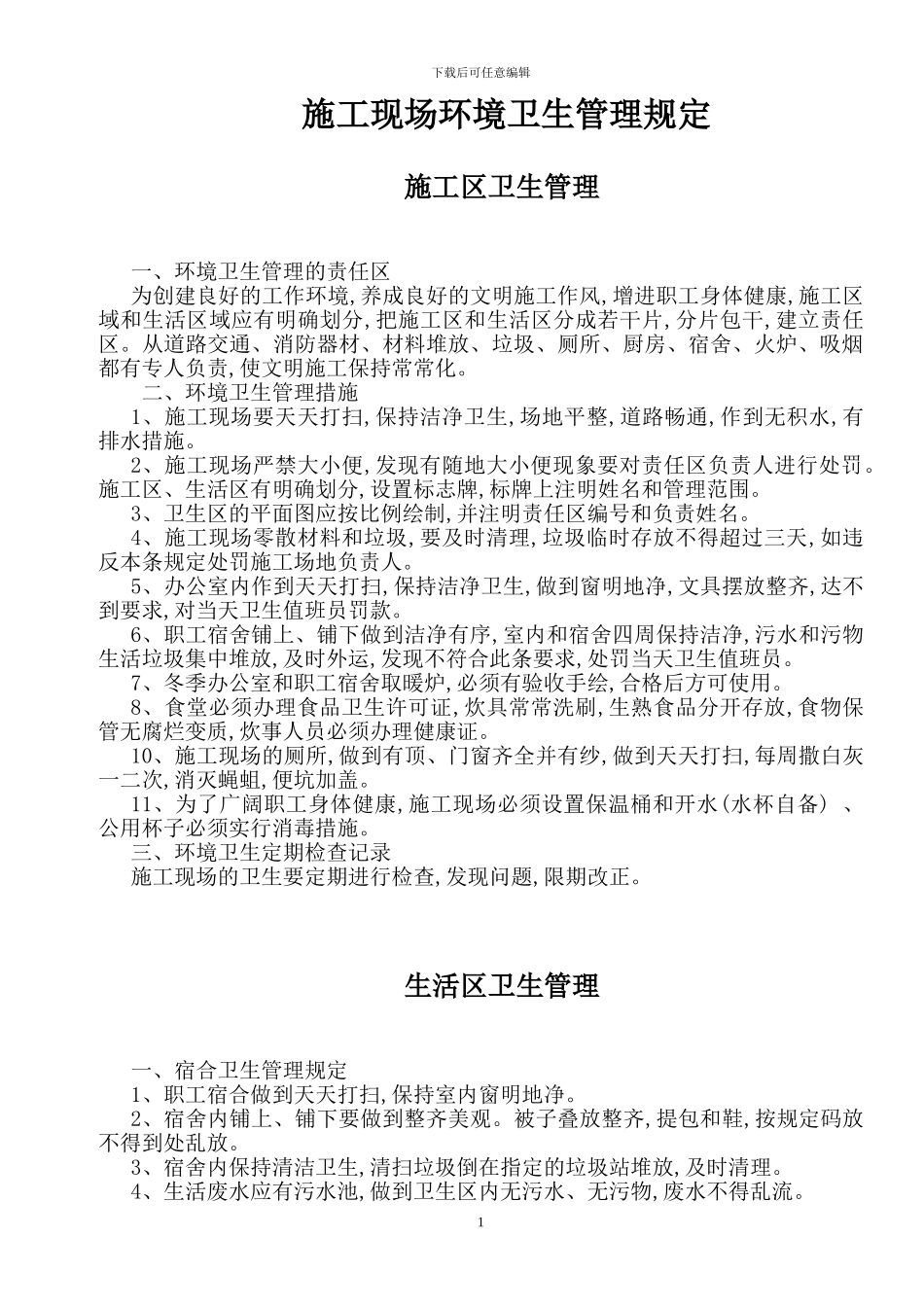 下载后可任意编辑

施工现场环境卫生管理规定

施工区卫生管理

一、环境卫生管理的责任区

为创建良好的工作环境,养成良好的文明施工作风,增进职工身体健康,施工区域和生活区域应有明确划分,把施工区和生活区分成若干片,分片包干,建立责任区。从道路交通、消防器材、材料堆放、垃圾、厕所、厨房、宿舍、火炉、吸烟都有专人负责,使文明施工保持常常化。

二、环境卫生管理措施

1、施工现场要天天打扫,保持洁净卫生,场地平整,道路畅通,作到无积水,有排水措施。

2、施工现场严禁大小便,发现有随地大小便现象要对责任区负责人进行处罚。施工区、生活区有明确划分,设置标志牌,标牌上注明姓名和管理范围。

3、卫生区的平面图应按比例绘制,并注明责任区编号和负责姓名。

4、施工现场零散材料和垃圾,要及时清理,垃圾临时存放不得超过三天,如违反本条规定处罚施工场地负责人。

5、办公室内作到天天打扫,保持洁净卫生,做到窗明地净,文具摆放整齐,达不到要求,对当天卫生值班员罚款。

6、职工宿舍铺上、铺下做到洁净有序,室内和宿舍四周保持洁净,污水和污物生活垃圾集中堆放,及时外运,发现不符合此条要求,处罚当天卫生值班员。

7、冬季办公室和职工宿舍取暖炉,必须有验收手绘,合格后方可使用。

8、食堂必须办理食品卫生许可证,炊具常常洗刷,生熟食品分开存放,食物保管无腐烂变质,炊事人员必须办理健康证。

10、施工现场的厕所,做到有顶、门窗齐全并有纱,做到天天打扫,每周撒白灰一二次,消灭蝇蛆,便坑加盖。

11、为了广阔职工身体健康,施工现场必须设置保温桶和开水(水杯自备)、公用杯子必须实行消毒措施。

三、环境卫生定期检查记录

施工现场的卫生要定期进行检查,发现问题,限期改正。

生活区卫生管理

一、宿合卫生管理规定

1、职工宿合做到天天打扫,保持室内窗明地净。

2、宿舍内铺上、铺下要做到整齐美观。被子叠放整齐,提包和鞋,按规定码放不得到处乱放。

3、宿舍内保持清洁卫生,清扫垃圾倒在指定的垃圾站堆放,及时清理。

4、生活废水应有污水池,做到卫生区内无污水、无污物,废水不得乱流。

1